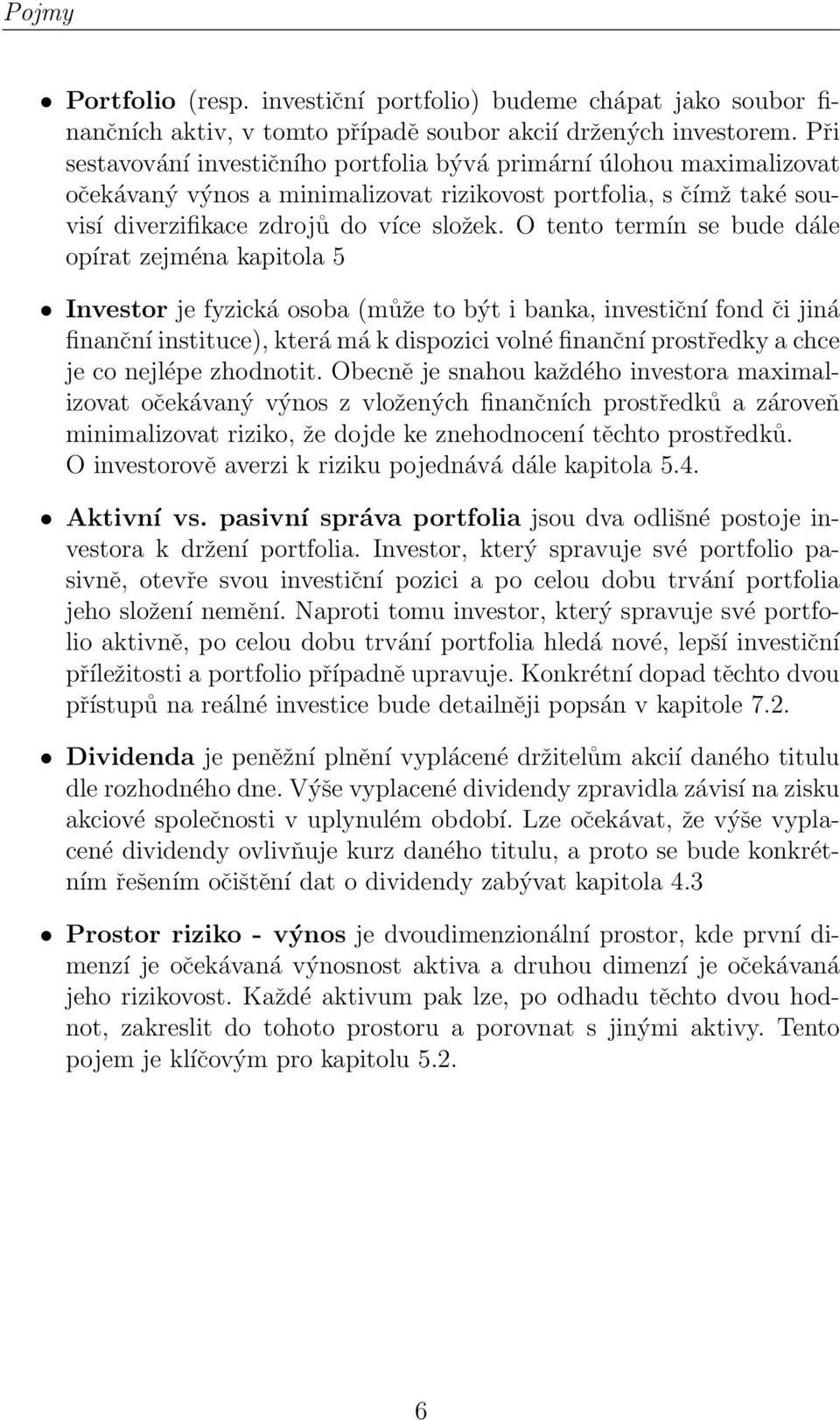 Pojmy

• Portfolio (resp. investiční portfolio) budeme chápat jako soubor finančních aktiv, v tomto případě soubor akcií držených investorem. Při sestavování investičního portfolia bývá primární úlohou maximalizovat očekávaný výnos a minimalizovat rizikovost portfolia, s čímž také souvisí diverzifikace zdrojů do více složek. O tento termín se bude dále opírat zejména kapitola 5

• Investor je fyzická osoba (může to být i banka, investiční fond či jiná finanční instituce), která má k dispozici volné finanční prostředky a chce je co nejlépe zhodnotit. Obecně je snahou každého investora maximalizovat očekávaný výnos z vložených finančních prostředků a zároveň minimalizovat riziko, že dojde ke znehodnocení těchto prostředků. O investorově averzi k riziku pojednává dále kapitola 5.4.

• Aktivní vs. pasivní správa portfolia jsou dva odlišné postoje investora k držení portfolia. Investor, který spravuje své portfolio pasivně, otevře svou investiční pozici a po celou dobu trvání portfolia jeho složení nemění. Naproti tomu investor, který spravuje své portfolio aktivně, po celou dobu trvání portfolia hledá nové, lepší investiční příležitosti a portfolio případně upravuje. Konkrétní dopad těchto dvou přístupů na reálné investice bude detailněji popsán v kapitole 7.2.

• Dividenda je peněžní plnění vyplácené držitelům akcií daného titulu dle rozhodného dne. Výše vyplacené dividendy zpravidla závisí na zisku akciové společnosti v uplynulém období. Lze očekávat, že výše vyplacené dividendy ovlivňuje kurz daného titulu, a proto se bude konkrétním řešením očištění dat o dividendy zabývat kapitola 4.3

• Prostor riziko - výnos je dvoudimenzionální prostor, kde první dimenzí je očekávaná výnosnost aktiva a druhou dimenzí je očekávaná jeho rizikovost. Každé aktivum pak lze, po odhadu těchto dvou hodnot, zakreslit do tohoto prostoru a porovnat s jinými aktivy. Tento pojem je klíčovým pro kapitolu 5.2.

6